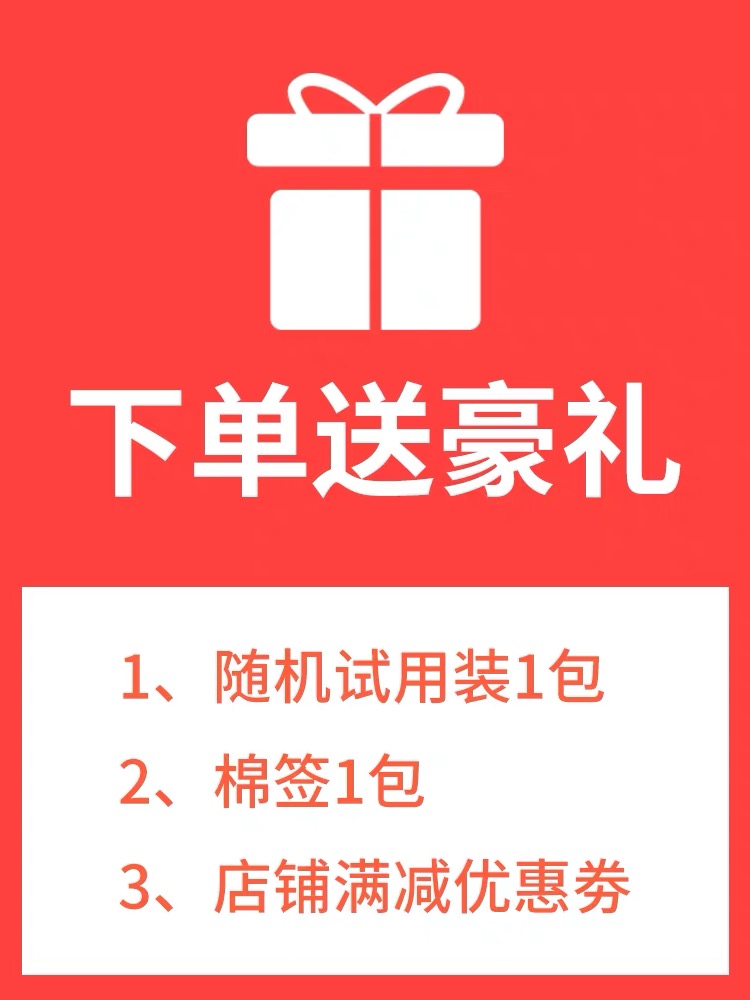 下单送豪礼

1、随机试用装1包
2、棉签1包
3、店铺满减优惠券